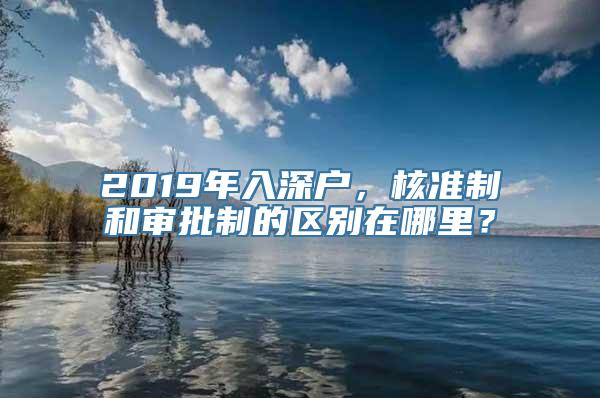 2019年入深户，核准制和审批制的区别在哪里？